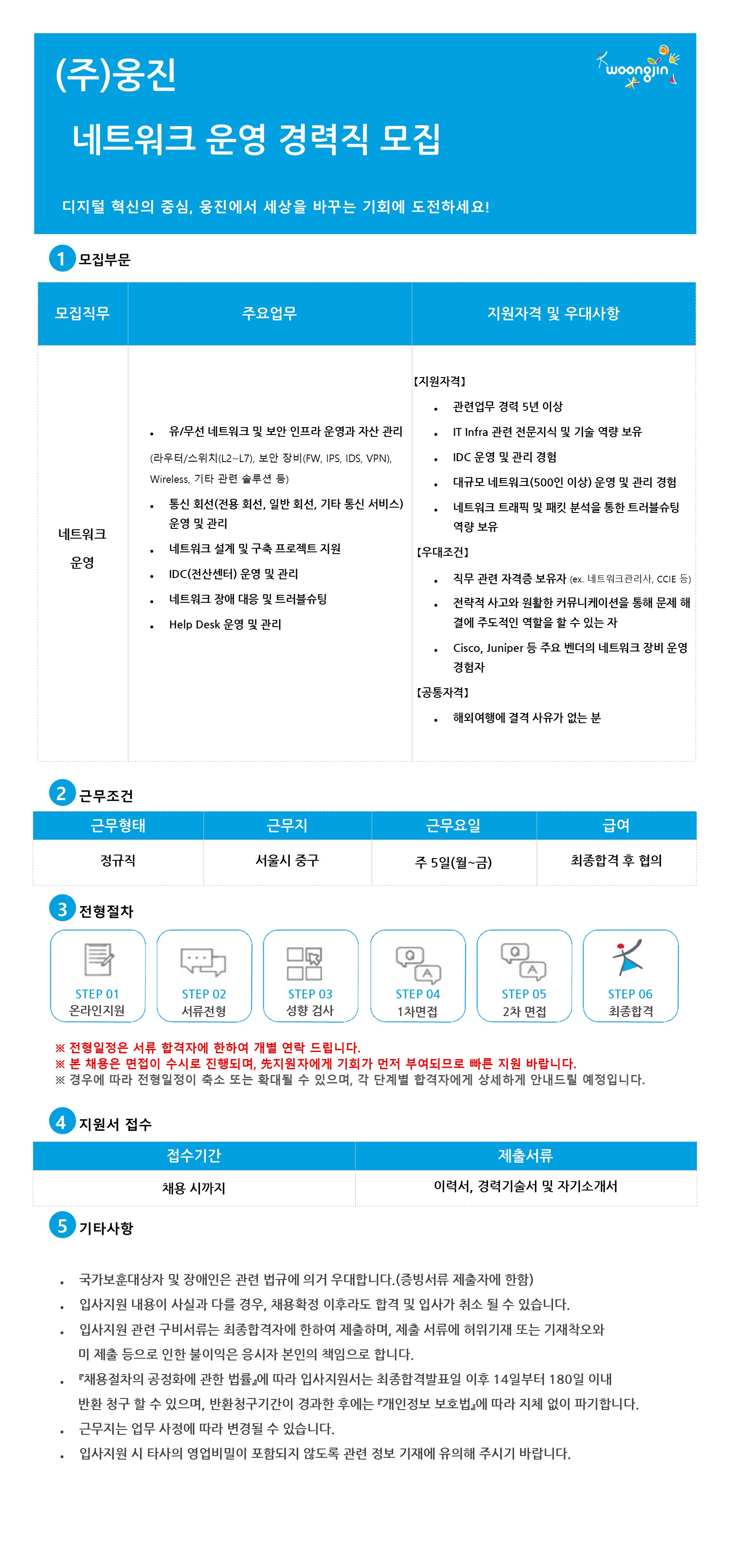 (주)웅진

woongjin

네트워크 운영 경력직 모집

디지털 혁신의 중심, 웅진에서 세상을 바꾸는 기회에 도전하세요!

1 모집부문

| 모집직무 | 주요업무 | 지원자격 및 우대사항 |
|---|---|---|
| 네트워크 운영 | • 유/무선 네트워크 및 보안 인프라 운영과 자산 관리 (라우터/스위치(L2~L7), 보안 장비(FW, IPS, IDS, VPN), Wireless, 기타 관련 솔루션 등) • 통신 회선(전용 회선, 일반 회선, 기타 통신 서비스) 운영 및 관리 • 네트워크 설계 및 구축 프로젝트 지원 • IDC(전산센터) 운영 및 관리 • 네트워크 장애 대응 및 트러블슈팅 • Help Desk 운영 및 관리 | 【지원자격】 • 관련업무 경력 5년 이상 • IT Infra 관련 전문지식 및 기술 역량 보유 • IDC 운영 및 관리 경험 • 대규모 네트워크(500인 이상) 운영 및 관리 경험 • 네트워크 트래픽 및 패킷 분석을 통한 트러블슈팅 역량 보유 【우대조건】 • 직무 관련 자격증 보유자 (ex. 네트워크관리사, CCIE 등) • 전략적 사고와 원활한 커뮤니케이션을 통해 문제 해결에 주도적인 역할을 할 수 있는 자 • Cisco, Juniper 등 주요 벤더의 네트워크 장비 운영 경험자 【공통자격】 • 해외여행에 결격 사유가 없는 분 |

2 근무조건

| 근무형태 | 근무지 | 근무요일 | 급여 |
|---|---|---|---|
| 정규직 | 서울시 중구 | 주 5일(월~금) | 최종합격 후 협의 |

3 전형절차

STEP 01 온라인지원
STEP 02 서류전형
STEP 03 성향 검사
STEP 04 1차면접
STEP 05 2차 면접
STEP 06 최종합격

※ 전형일정은 서류 합격자에 한하여 개별 연락 드립니다.
※ 본 채용은 면접이 수시로 진행되며, 先지원자에게 기회가 먼저 부여되므로 빠른 지원 바랍니다.
※ 경우에 따라 전형일정이 축소 또는 확대될 수 있으며, 각 단계별 합격자에게 상세하게 안내드릴 예정입니다.

4 지원서 접수

| 접수기간 | 제출서류 |
|---|---|
| 채용 시까지 | 이력서, 경력기술서 및 자기소개서 |

5 기타사항

• 국가보훈대상자 및 장애인은 관련 법규에 의거 우대합니다.(증빙서류 제출자에 한함)
• 입사지원 내용이 사실과 다를 경우, 채용확정 이후라도 합격 및 입사가 취소 될 수 있습니다.
• 입사지원 관련 구비서류는 최종합격자에 한하여 제출하며, 제출 서류에 허위기재 또는 기재착오와 미 제출 등으로 인한 불이익은 응시자 본인의 책임으로 합니다.
• 『채용절차의 공정화에 관한 법률』에 따라 입사지원서는 최종합격발표일 이후 14일부터 180일 이내 반환 청구 할 수 있으며, 반환청구기간이 경과한 후에는 『개인정보 보호법』에 따라 지체 없이 파기합니다.
• 근무지는 업무 사정에 따라 변경될 수 있습니다.
• 입사지원 시 타사의 영업비밀이 포함되지 않도록 관련 정보 기재에 유의해 주시기 바랍니다.